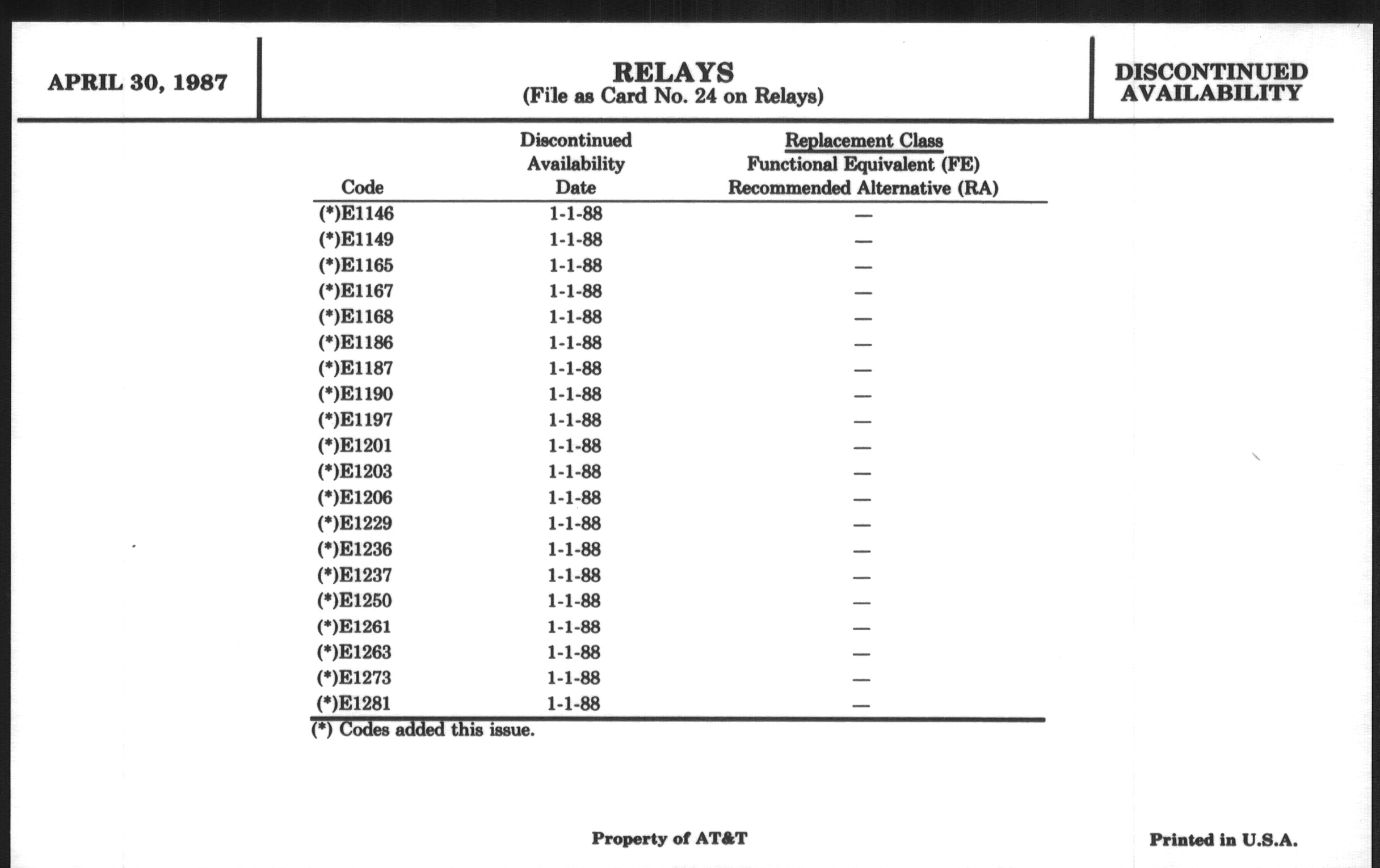 APRIL 30, 1987

RELAYS
(File as Card No. 24 on Relays)

DISCONTINUED AVAILABILITY

| Code | Discontinued Availability Date | Replacement Class Functional Equivalent (FE) Recommended Alternative (RA) |
|---|---|---|
| (*)E1146 | 1-1-88 | — |
| (*)E1149 | 1-1-88 | — |
| (*)E1165 | 1-1-88 | — |
| (*)E1167 | 1-1-88 | — |
| (*)E1168 | 1-1-88 | — |
| (*)E1186 | 1-1-88 | — |
| (*)E1187 | 1-1-88 | — |
| (*)E1190 | 1-1-88 | — |
| (*)E1197 | 1-1-88 | — |
| (*)E1201 | 1-1-88 | — |
| (*)E1203 | 1-1-88 | — |
| (*)E1206 | 1-1-88 | — |
| (*)E1229 | 1-1-88 | — |
| (*)E1236 | 1-1-88 | — |
| (*)E1237 | 1-1-88 | — |
| (*)E1250 | 1-1-88 | — |
| (*)E1261 | 1-1-88 | — |
| (*)E1263 | 1-1-88 | — |
| (*)E1273 | 1-1-88 | — |
| (*)E1281 | 1-1-88 | — |

(*) Codes added this issue.

Property of AT&T

Printed in U.S.A.